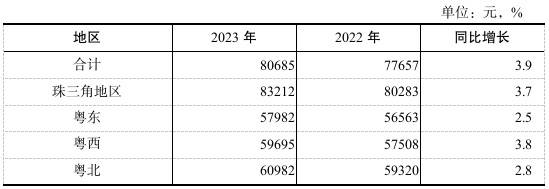 单位：元，%

| 地区 | 2023 年 | 2022 年 | 同比增长 |
|---|---|---|---|
| 合计 | 80685 | 77657 | 3.9 |
| 珠三角地区 | 83212 | 80283 | 3.7 |
| 粤东 | 57982 | 56563 | 2.5 |
| 粤西 | 59695 | 57508 | 3.8 |
| 粤北 | 60982 | 59320 | 2.8 |